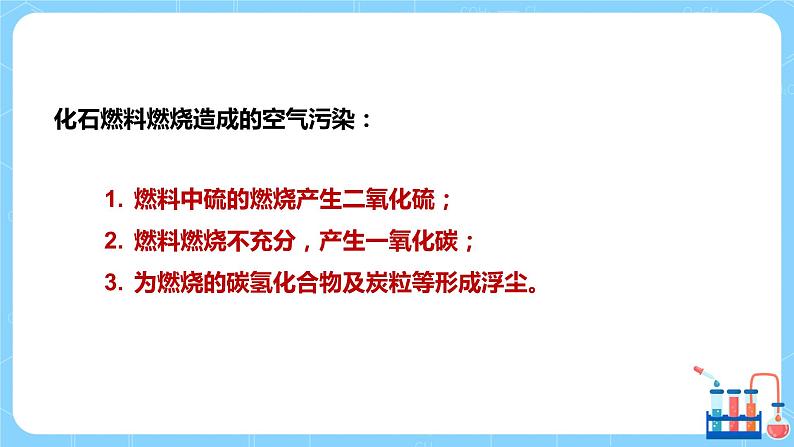 化石燃料燃烧造成的空气污染：

1. 燃料中硫的燃烧产生二氧化硫；

2. 燃料燃烧不充分，产生一氧化碳；

3. 为燃烧的碳氢化合物及炭粒等形成浮尘。